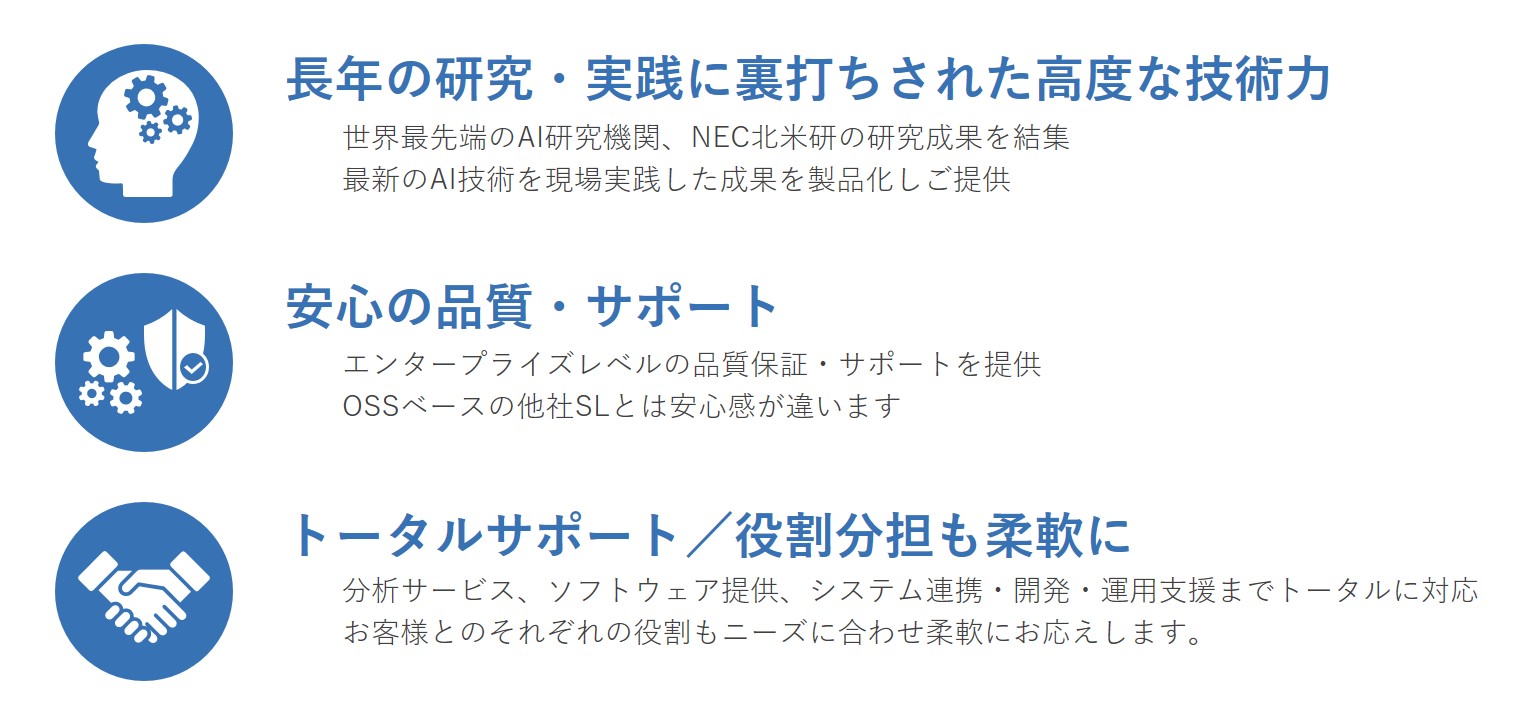 長年の研究・実践に裏打ちされた高度な技術力

世界最先端のAI研究機関、NEC北米研の研究成果を結集
最新のAI技術を現場実践した成果を製品化しご提供

安心の品質・サポート

エンタープライズレベルの品質保証・サポートを提供
OSSベースの他社SLとは安心感が違います

トータルサポート／役割分担も柔軟に

分析サービス、ソフトウェア提供、システム連携・開発・運用支援までトータルに対応
お客様とのそれぞれの役割もニーズに合わせ柔軟にお応えします。